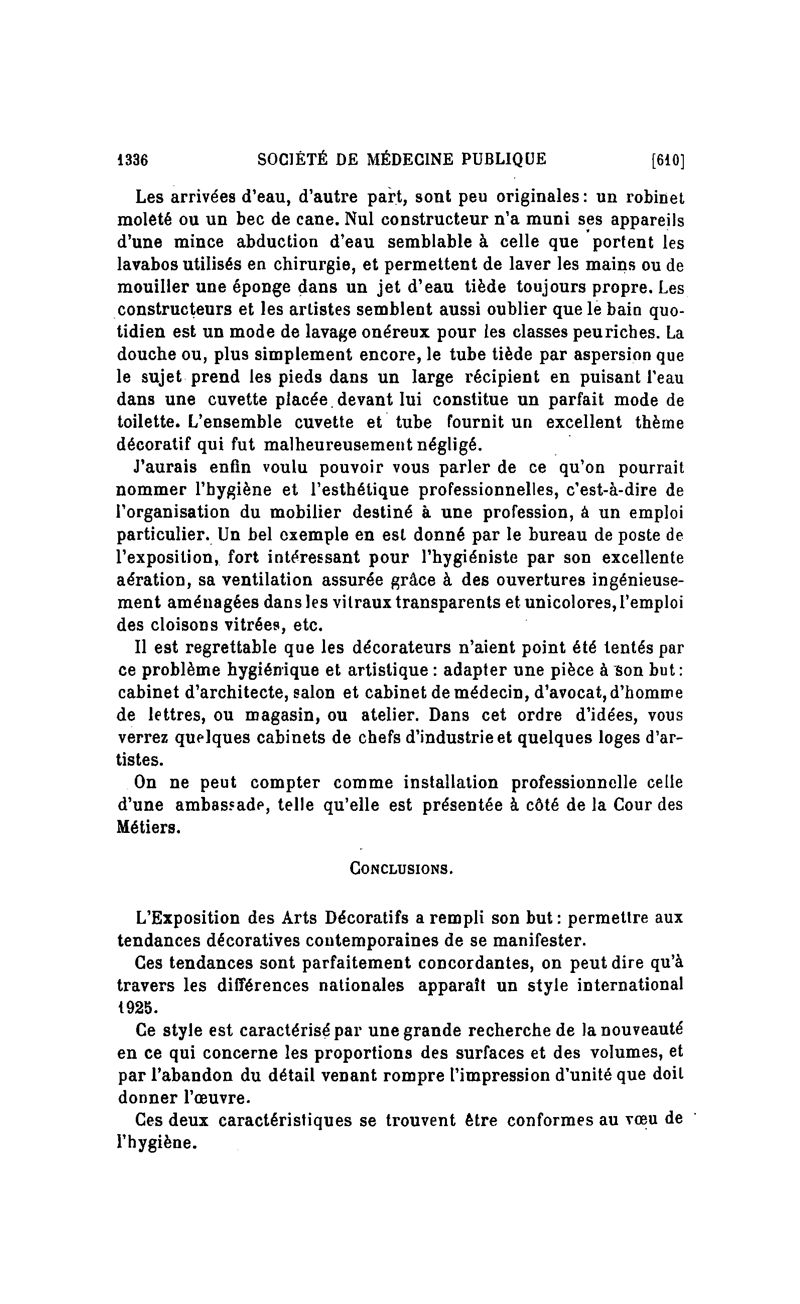 1336 SOCIÉTÉ DE MÉDECINE PUBLIQUE [610]

Les arrivées d'eau, d'autre part, sont peu originales : un robinet moleté ou un bec de cane. Nul constructeur n'a muni ses appareils d'une mince abduction d'eau semblable à celle que portent les lavabos utilisés en chirurgie, et permettent de laver les mains ou de mouiller une éponge dans un jet d'eau tiède toujours propre. Les constructeurs et les artistes semblent aussi oublier que le bain quotidien est un mode de lavage onéreux pour les classes peu riches. La douche ou, plus simplement encore, le tube tiède par aspersion que le sujet prend les pieds dans un large récipient en puisant l'eau dans une cuvette placée devant lui constitue un parfait mode de toilette. L'ensemble cuvette et tube fournit un excellent thème décoratif qui fut malheureusement négligé.

J'aurais enfin voulu pouvoir vous parler de ce qu'on pourrait nommer l'hygiène et l'esthétique professionnelles, c'est-à-dire de l'organisation du mobilier destiné à une profession, à un emploi particulier. Un bel exemple en est donné par le bureau de poste de l'exposition, fort intéressant pour l'hygiéniste par son excellente aération, sa ventilation assurée grâce à des ouvertures ingénieusement aménagées dans les vitraux transparents et unicolores, l'emploi des cloisons vitrées, etc.

Il est regrettable que les décorateurs n'aient point été tentés par ce problème hygiénique et artistique : adapter une pièce à son but : cabinet d'architecte, salon et cabinet de médecin, d'avocat, d'homme de lettres, ou magasin, ou atelier. Dans cet ordre d'idées, vous verrez quelques cabinets de chefs d'industrie et quelques loges d'artistes.

On ne peut compter comme installation professionnelle celle d'une ambassade, telle qu'elle est présentée à côté de la Cour des Métiers.

CONCLUSIONS.

L'Exposition des Arts Décoratifs a rempli son but : permettre aux tendances décoratives contemporaines de se manifester.

Ces tendances sont parfaitement concordantes, on peut dire qu'à travers les différences nationales apparaît un style international 1925.

Ce style est caractérisé par une grande recherche de la nouveauté en ce qui concerne les proportions des surfaces et des volumes, et par l'abandon du détail venant rompre l'impression d'unité que doit donner l'œuvre.

Ces deux caractéristiques se trouvent être conformes au vœu de l'hygiène.